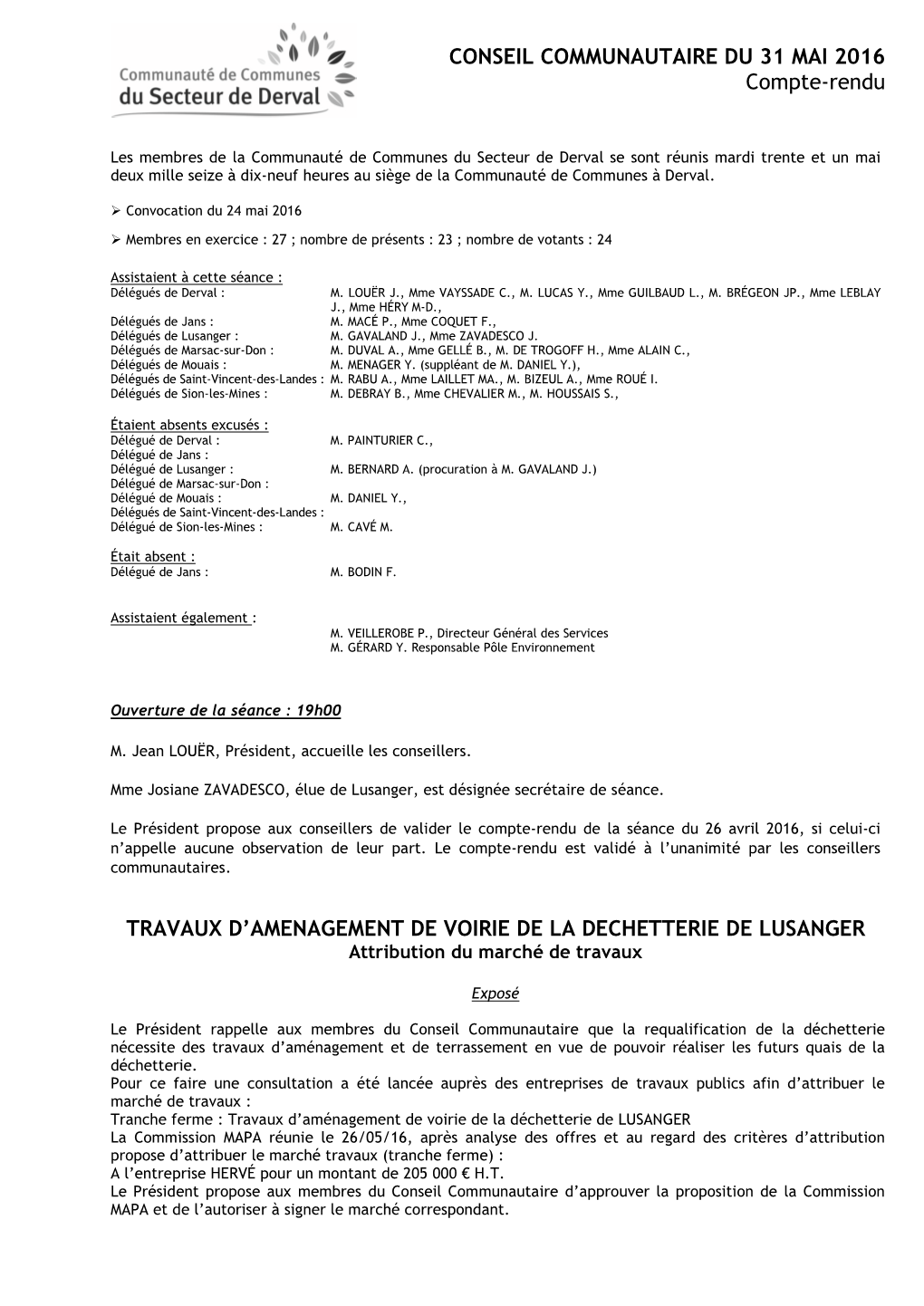 Communauté de Communes
du Secteur de Derval

CONSEIL COMMUNAUTAIRE DU 31 MAI 2016
Compte-rendu

Les membres de la Communauté de Communes du Secteur de Derval se sont réunis mardi trente et un mai deux mille seize à dix-neuf heures au siège de la Communauté de Communes à Derval.

➢ Convocation du 24 mai 2016

➢ Membres en exercice : 27 ; nombre de présents : 23 ; nombre de votants : 24

Assistaient à cette séance :
Délégués de Derval : M. LOUËR J., Mme VAYSSADE C., M. LUCAS Y., Mme GUILBAUD L., M. BRÉGEON JP., Mme LEBLAY J., Mme HÉRY M-D.,
Délégués de Jans : M. MACÉ P., Mme COQUET F.,
Délégués de Lusanger : M. GAVALAND J., Mme ZAVADESCO J.
Délégués de Marsac-sur-Don : M. DUVAL A., Mme GELLÉ B., M. DE TROGOFF H., Mme ALAIN C.,
Délégués de Mouais : M. MENAGER Y. (suppléant de M. DANIEL Y.),
Délégués de Saint-Vincent-des-Landes : M. RABU A., Mme LAILLET MA., M. BIZEUL A., Mme ROUÉ I.
Délégués de Sion-les-Mines : M. DEBRAY B., Mme CHEVALIER M., M. HOUSSAIS S.,

Étaient absents excusés :
Délégué de Derval : M. PAINTURIER C.,
Délégué de Jans :
Délégué de Lusanger : M. BERNARD A. (procuration à M. GAVALAND J.)
Délégué de Marsac-sur-Don :
Délégué de Mouais : M. DANIEL Y.,
Délégués de Saint-Vincent-des-Landes :
Délégué de Sion-les-Mines : M. CAVÉ M.

Était absent :
Délégué de Jans : M. BODIN F.

Assistaient également :
M. VEILLEROBE P., Directeur Général des Services
M. GÉRARD Y. Responsable Pôle Environnement

Ouverture de la séance : 19h00

M. Jean LOUËR, Président, accueille les conseillers.

Mme Josiane ZAVADESCO, élue de Lusanger, est désignée secrétaire de séance.

Le Président propose aux conseillers de valider le compte-rendu de la séance du 26 avril 2016, si celui-ci n'appelle aucune observation de leur part. Le compte-rendu est validé à l'unanimité par les conseillers communautaires.

TRAVAUX D'AMENAGEMENT DE VOIRIE DE LA DECHETTERIE DE LUSANGER
Attribution du marché de travaux

Exposé

Le Président rappelle aux membres du Conseil Communautaire que la requalification de la déchetterie nécessite des travaux d'aménagement et de terrassement en vue de pouvoir réaliser les futurs quais de la déchetterie.
Pour ce faire une consultation a été lancée auprès des entreprises de travaux publics afin d'attribuer le marché de travaux :
Tranche ferme : Travaux d'aménagement de voirie de la déchetterie de LUSANGER
La Commission MAPA réunie le 26/05/16, après analyse des offres et au regard des critères d'attribution propose d'attribuer le marché travaux (tranche ferme) :
A l'entreprise HERVÉ pour un montant de 205 000 € H.T.
Le Président propose aux membres du Conseil Communautaire d'approuver la proposition de la Commission MAPA et de l'autoriser à signer le marché correspondant.